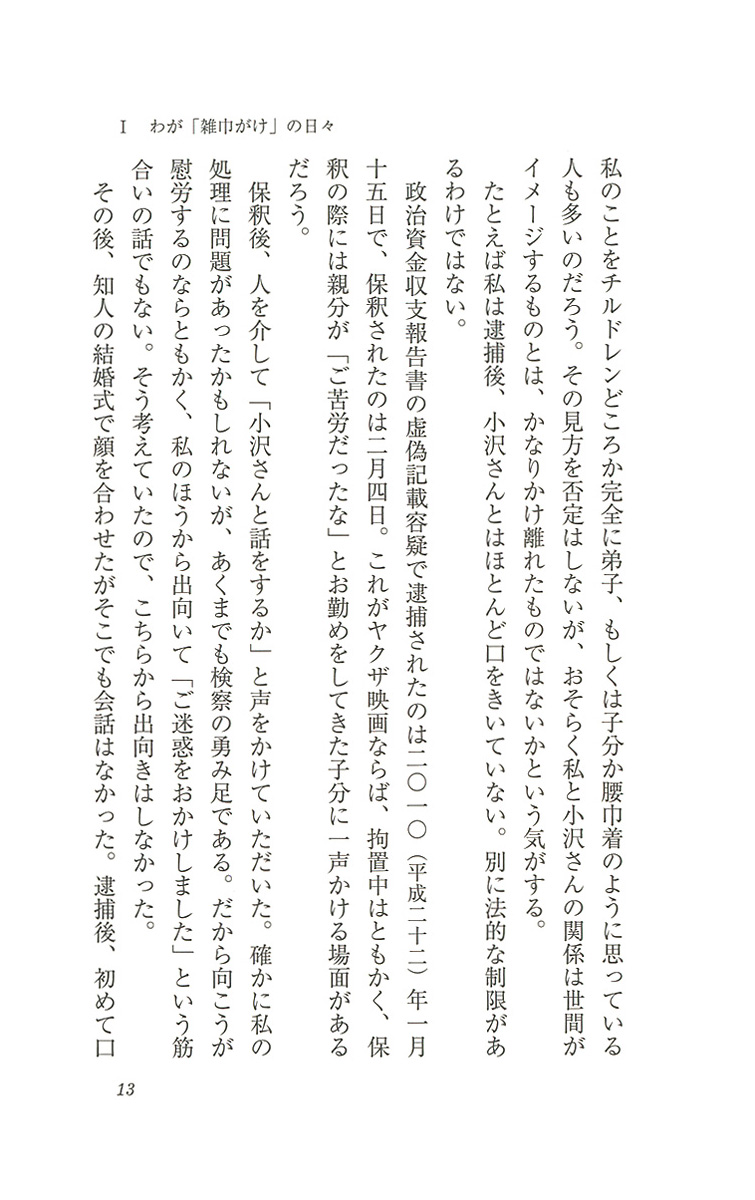 I　わが「雑巾がけ」の日々

私のことをチルドレンどころか完全に弟子、もしくは子分か腰巾着のように思っている人も多いのだろう。その見方を否定はしないが、おそらく私と小沢さんの関係は世間がイメージするものとは、かなりかけ離れたものではないかという気がする。

たとえば私は逮捕後、小沢さんとはほとんど口をきいていない。別に法的な制限があるわけではない。

政治資金収支報告書の虚偽記載容疑で逮捕されたのは二〇一〇（平成二十二）年一月十五日で、保釈されたのは二月四日。これがヤクザ映画ならば、拘置中はともかく、保釈の際には親分が「ご苦労だったな」とお勤めをしてきた子分に一声かける場面があるだろう。

保釈後、人を介して「小沢さんと話をするか」と声をかけていただいた。確かに私の処理に問題があったかもしれないが、あくまでも検察の勇み足である。だから向こうが慰労するのならともかく、私のほうから出向いて「ご迷惑をおかけしました」という筋合いの話でもない。そう考えていたので、こちらから出向きはしなかった。

その後、知人の結婚式で顔を合わせたがそこでも会話はなかった。逮捕後、初めて口

13